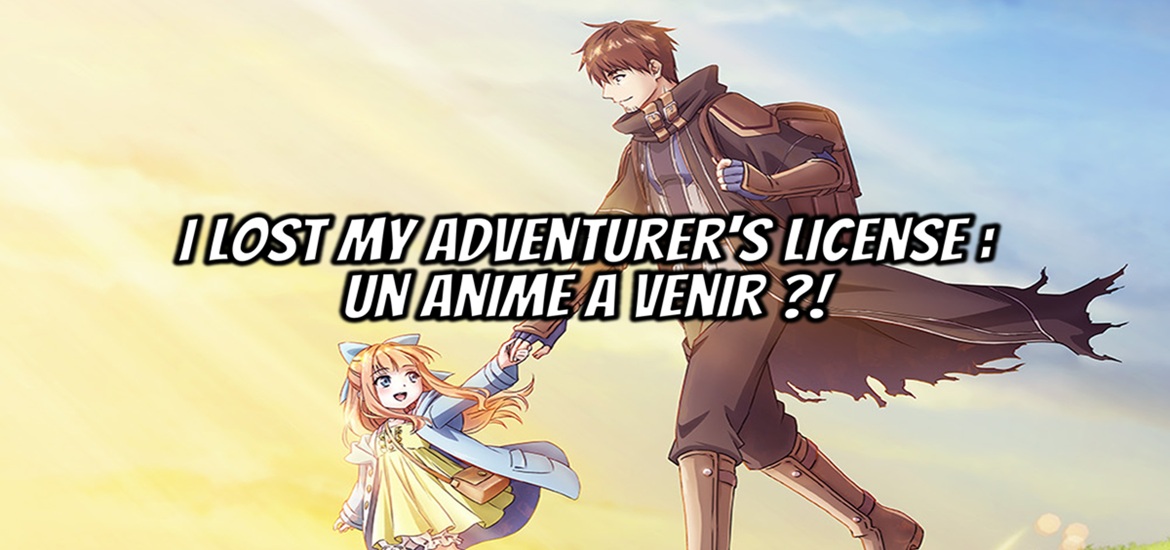 I LOST MY ADVENTURER'S LICENSE : UN ANIME A VENIR ?!